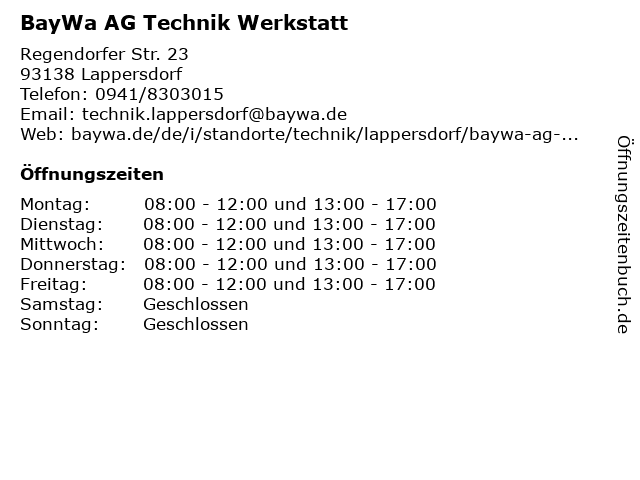 BayWa AG Technik Werkstatt

Regendorfer Str. 23
93138 Lappersdorf
Telefon: 0941/8303015
Email: technik.lappersdorf@baywa.de
Web: baywa.de/de/i/standorte/technik/lappersdorf/baywa-ag-...

Öffnungszeiten

Montag: 08:00 - 12:00 und 13:00 - 17:00
Dienstag: 08:00 - 12:00 und 13:00 - 17:00
Mittwoch: 08:00 - 12:00 und 13:00 - 17:00
Donnerstag: 08:00 - 12:00 und 13:00 - 17:00
Freitag: 08:00 - 12:00 und 13:00 - 17:00
Samstag: Geschlossen
Sonntag: Geschlossen

Öffnungszeitenbuch.de